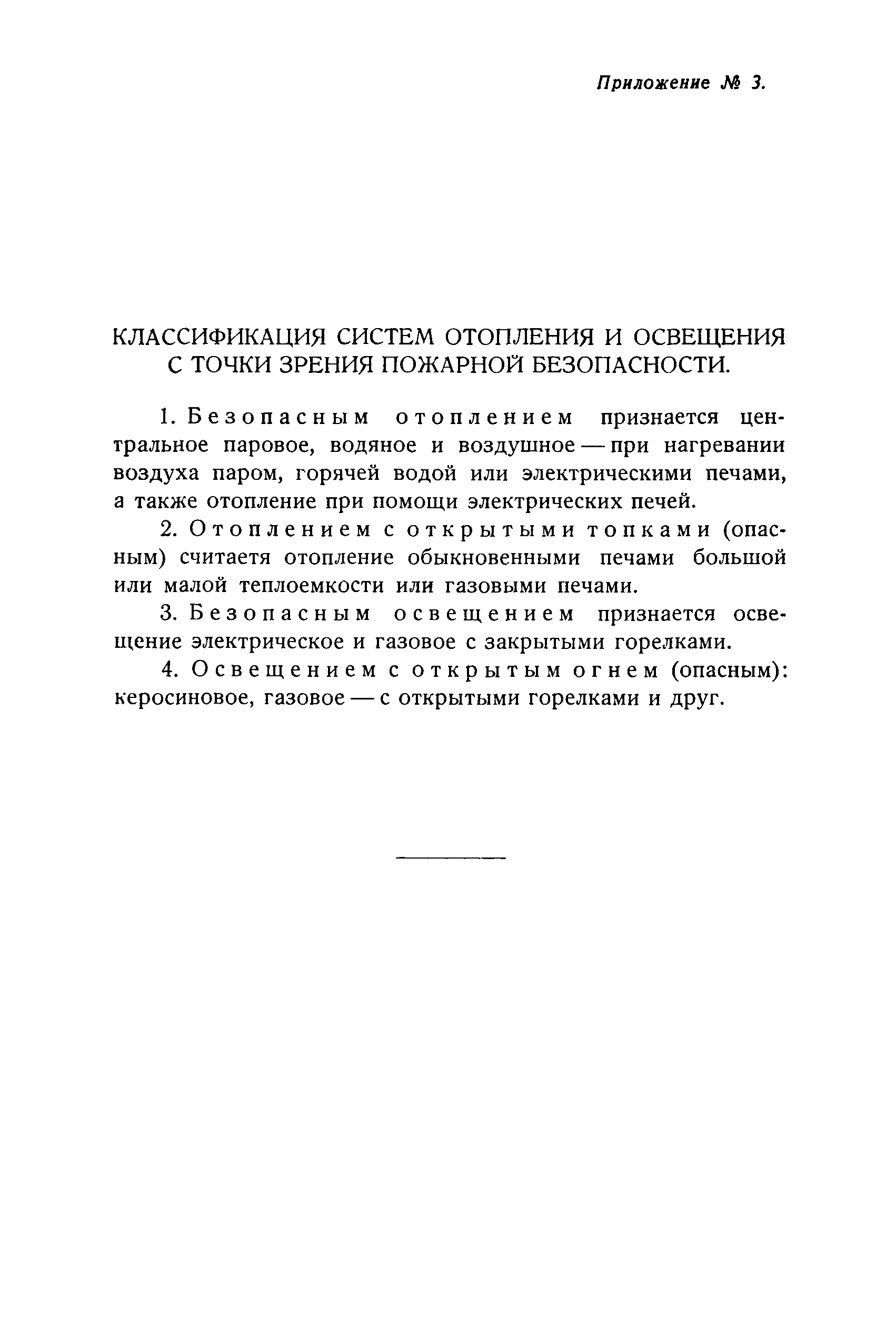 Приложение № 3.

КЛАССИФИКАЦИЯ СИСТЕМ ОТОПЛЕНИЯ И ОСВЕЩЕНИЯ С ТОЧКИ ЗРЕНИЯ ПОЖАРНОЙ БЕЗОПАСНОСТИ.

1. Безопасным отоплением признается центральное паровое, водяное и воздушное — при нагревании воздуха паром, горячей водой или электрическими печами, а также отопление при помощи электрических печей.

2. Отоплением с открытыми топками (опасным) считаетя отопление обыкновенными печами большой или малой теплоемкости или газовыми печами.

3. Безопасным освещением признается освещение электрическое и газовое с закрытыми горелками.

4. Освещением с открытым огнем (опасным): керосиновое, газовое — с открытыми горелками и друг.